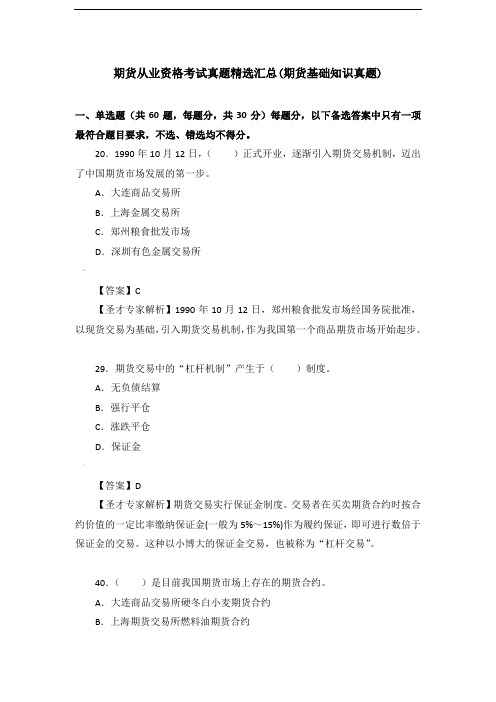 期货从业资格考试真题精选汇总(期货基础知识真题)

一、单选题（共 60 题，每题分，共 30 分）每题分，以下备选答案中只有一项最符合题目要求，不选、错选均不得分。

20．1990 年 10 月 12 日，（　　）正式开业，逐渐引入期货交易机制，迈出了中国期货市场发展的第一步。

A．大连商品交易所

B．上海金属交易所

C．郑州粮食批发市场

D．深圳有色金属交易所

【答案】C

【圣才专家解析】1990 年 10 月 12 日，郑州粮食批发市场经国务院批准，以现货交易为基础，引入期货交易机制，作为我国第一个商品期货市场开始起步。

29．期货交易中的“杠杆机制”产生于（　　）制度。

A．无负债结算

B．强行平仓

C．涨跌平仓

D．保证金

【答案】D

【圣才专家解析】期货交易实行保证金制度。交易者在买卖期货合约时按合约价值的一定比率缴纳保证金(一般为 5%～15%)作为履约保证，即可进行数倍于保证金的交易。这种以小博大的保证金交易，也被称为“杠杆交易”。

40．（　　）是目前我国期货市场上存在的期货合约。

A．大连商品交易所硬冬白小麦期货合约

B．上海期货交易所燃料油期货合约